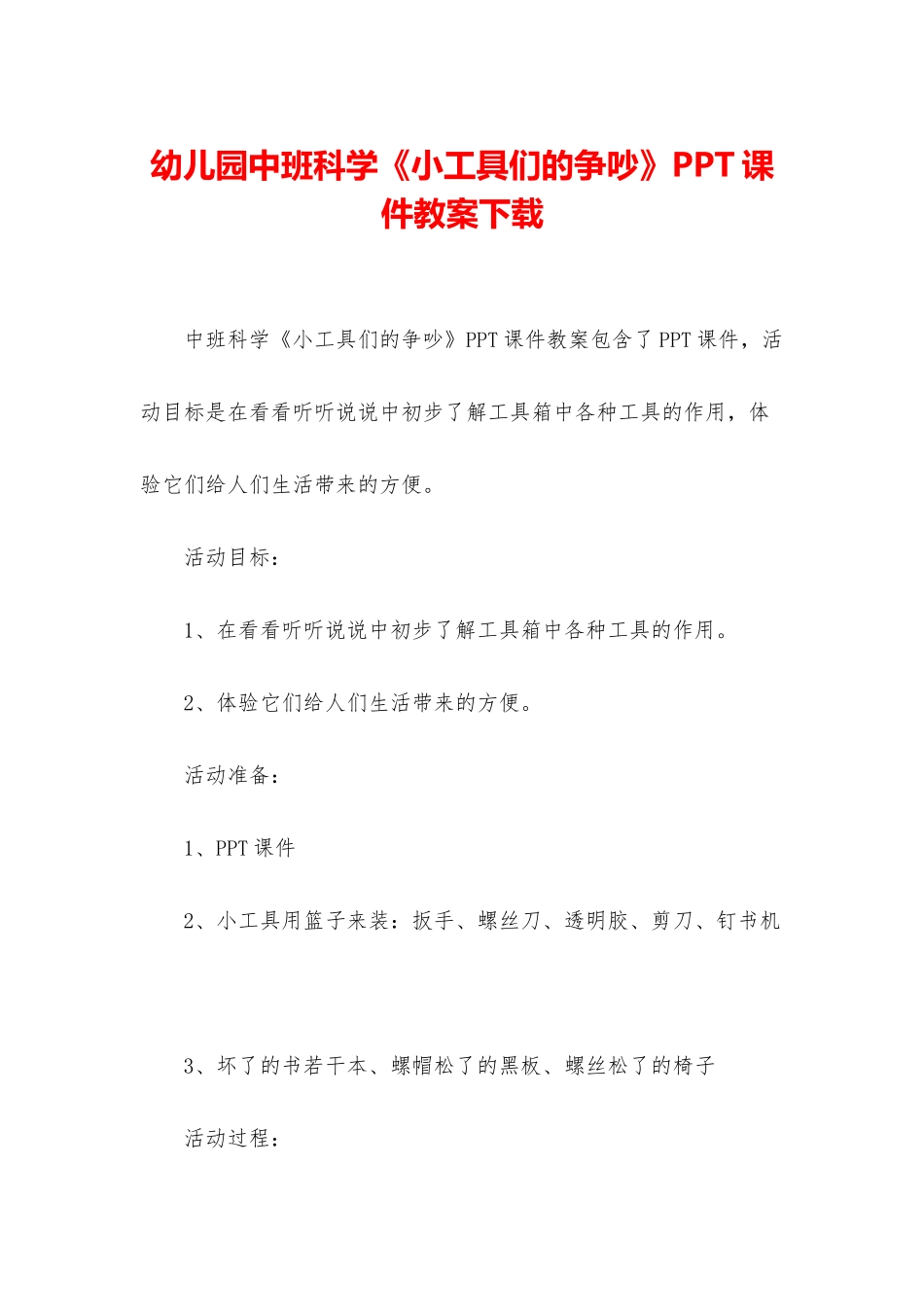 幼儿园中班科学《小工具们的争吵》PPT课件教案下载

中班科学《小工具们的争吵》PPT课件教案包含了PPT课件，活动目标是在看看听听说说中初步了解工具箱中各种工具的作用，体验它们给人们生活带来的方便。

活动目标：

1、在看看听听说说中初步了解工具箱中各种工具的作用。

2、体验它们给人们生活带来的方便。

活动准备：

1、PPT课件

2、小工具用篮子来装：扳手、螺丝刀、透明胶、剪刀、钉书机

3、坏了的书若干本、螺帽松了的黑板、螺丝松了的椅子

活动过程：